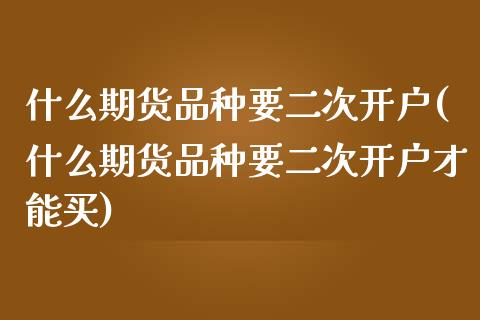 什么期货品种要二次开户(什么期货品种要二次开户才能买)